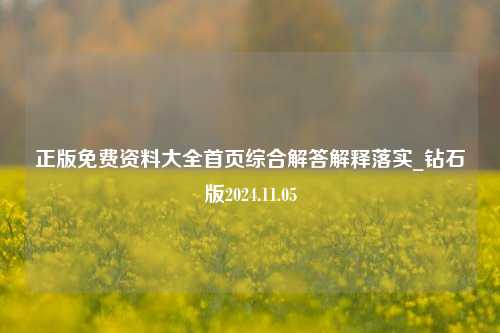 正版免费资料大全首页综合解答解释落实_钻石版2024.11.05